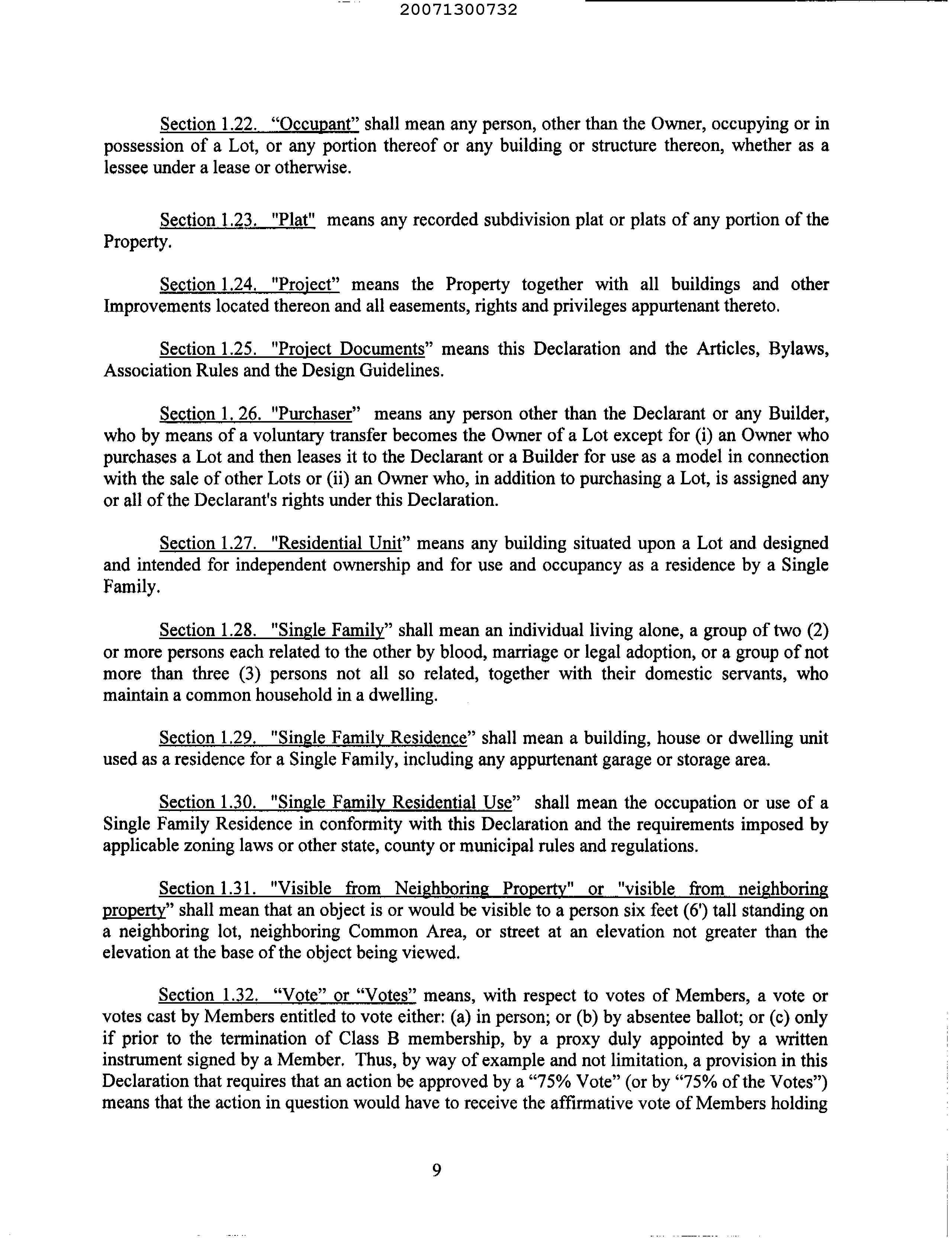 20071300732

Section 1.22. "Occupant" shall mean any person, other than the Owner, occupying or in possession of a Lot, or any portion thereof or any building or structure thereon, whether as a lessee under a lease or otherwise.

Section 1.23. "Plat" means any recorded subdivision plat or plats of any portion of the Property.

Section 1.24. "Project" means the Property together with all buildings and other Improvements located thereon and all easements, rights and privileges appurtenant thereto.

Section 1.25. "Project Documents" means this Declaration and the Articles, Bylaws, Association Rules and the Design Guidelines.

Section 1. 26. "Purchaser" means any person other than the Declarant or any Builder, who by means of a voluntary transfer becomes the Owner of a Lot except for (i) an Owner who purchases a Lot and then leases it to the Declarant or a Builder for use as a model in connection with the sale of other Lots or (ii) an Owner who, in addition to purchasing a Lot, is assigned any or all of the Declarant's rights under this Declaration.

Section 1.27. "Residential Unit" means any building situated upon a Lot and designed and intended for independent ownership and for use and occupancy as a residence by a Single Family.

Section 1.28. "Single Family" shall mean an individual living alone, a group of two (2) or more persons each related to the other by blood, marriage or legal adoption, or a group of not more than three (3) persons not all so related, together with their domestic servants, who maintain a common household in a dwelling.

Section 1.29. "Single Family Residence" shall mean a building, house or dwelling unit used as a residence for a Single Family, including any appurtenant garage or storage area.

Section 1.30. "Single Family Residential Use" shall mean the occupation or use of a Single Family Residence in conformity with this Declaration and the requirements imposed by applicable zoning laws or other state, county or municipal rules and regulations.

Section 1.31. "Visible from Neighboring Property" or "visible from neighboring property" shall mean that an object is or would be visible to a person six feet (6') tall standing on a neighboring lot, neighboring Common Area, or street at an elevation not greater than the elevation at the base of the object being viewed.

Section 1.32. "Vote" or "Votes" means, with respect to votes of Members, a vote or votes cast by Members entitled to vote either: (a) in person; or (b) by absentee ballot; or (c) only if prior to the termination of Class B membership, by a proxy duly appointed by a written instrument signed by a Member. Thus, by way of example and not limitation, a provision in this Declaration that requires that an action be approved by a "75% Vote" (or by "75% of the Votes") means that the action in question would have to receive the affirmative vote of Members holding

9